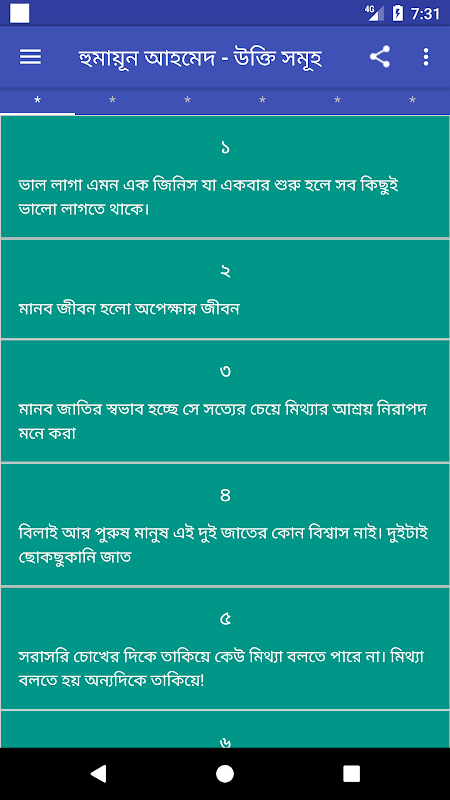 4G 7:31

হুমায়ূন আহমেদ - উক্তি সমূহ

* * * * * *

১

ভাল লাগা এমন এক জিনিস যা একবার শুরু হলে সব কিছুই ভালো লাগতে থাকে।

২

মানব জীবন হলো অপেক্ষার জীবন

৩

মানব জাতির স্বভাব হচ্ছে সে সত্যের চেয়ে মিথ্যার আশ্রয় নিরাপদ মনে করা

৪

বিলাই আর পুরুষ মানুষ এই দুই জাতের কোন বিশ্বাস নাই। দুইটাই ছোকছুকানি জাত

৫

সরাসরি চোখের দিকে তাকিয়ে কেউ মিথ্যা বলতে পারে না। মিথ্যা বলতে হয় অন্যদিকে তাকিয়ে!

৬